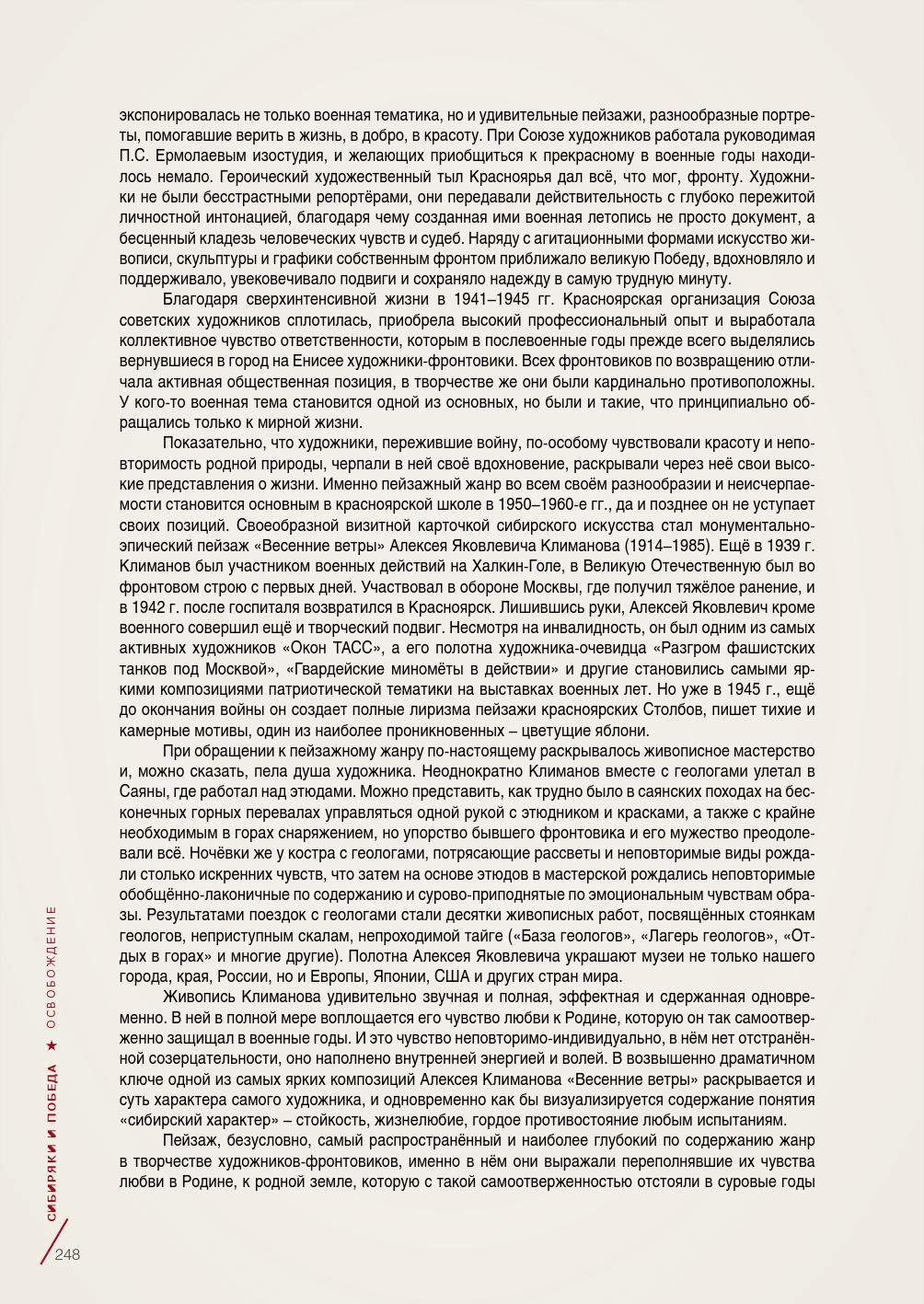 экспонировалась не только военная тематика, но и удивительные пейзажи, разнообразные портреты, помогавшие верить в жизнь, в добро, в красоту. При Союзе художников работала руководимая П.С. Ермолаевым изостудия, и желающих приобщиться к прекрасному в военные годы находилось немало. Героический художественный тыл Красноярья дал всё, что мог, фронту. Художники не были бесстрастными репортёрами, они передавали действительность с глубоко пережитой личностной интонацией, благодаря чему созданная ими военная летопись не просто документ, а бесценный кладезь человеческих чувств и судеб. Наряду с агитационными формами искусство живописи, скульптуры и графики собственным фронтом приближало великую Победу, вдохновляло и поддерживало, увековечивало подвиги и сохраняло надежду в самую трудную минуту.

Благодаря сверхинтенсивной жизни в 1941–1945 гг. Красноярская организация Союза советских художников сплотилась, приобрела высокий профессиональный опыт и выработала коллективное чувство ответственности, которым в послевоенные годы прежде всего выделялись вернувшиеся в город на Енисее художники-фронтовики. Всех фронтовиков по возвращению отличала активная общественная позиция, в творчестве же они были кардинально противоположны. У кого-то военная тема становится одной из основных, но были и такие, что принципиально обращались только к мирной жизни.

Показательно, что художники, пережившие войну, по-особому чувствовали красоту и неповторимость родной природы, черпали в ней своё вдохновение, раскрывали через неё свои высокие представления о жизни. Именно пейзажный жанр во всем своём разнообразии и неисчерпаемости становится основным в красноярской школе в 1950–1960-е гг., да и позднее он не уступает своих позиций. Своеобразной визитной карточкой сибирского искусства стал монументально-эпический пейзаж «Весенние ветры» Алексея Яковлевича Климанова (1914–1985). Ещё в 1939 г. Климанов был участником военных действий на Халкин-Голе, в Великую Отечественную был во фронтовом строю с первых дней. Участвовал в обороне Москвы, где получил тяжёлое ранение, и в 1942 г. после госпиталя возвратился в Красноярск. Лишившись руки, Алексей Яковлевич кроме военного совершил ещё и творческий подвиг. Несмотря на инвалидность, он был одним из самых активных художников «Окон ТАСС», а его полотна художника-очевидца «Разгром фашистских танков под Москвой», «Гвардейские миномёты в действии» и другие становились самыми яркими композициями патриотической тематики на выставках военных лет. Но уже в 1945 г., ещё до окончания войны он создает полные лиризма пейзажи красноярских Столбов, пишет тихие и камерные мотивы, один из наиболее проникновенных – цветущие яблони.

При обращении к пейзажному жанру по-настоящему раскрывалось живописное мастерство и, можно сказать, пела душа художника. Неоднократно Климанов вместе с геологами улетал в Саяны, где работал над этюдами. Можно представить, как трудно было в саянских походах на бесконечных горных перевалах управляться одной рукой с этюдником и красками, а также с крайне необходимым в горах снаряжением, но упорство бывшего фронтовика и его мужество преодолевали всё. Ночёвки же у костра с геологами, потрясающие рассветы и неповторимые виды рождали столько искренних чувств, что затем на основе этюдов в мастерской рождались неповторимые обобщённо-лаконичные по содержанию и сурово-приподнятые по эмоциональным чувствам образы. Результатами поездок с геологами стали десятки живописных работ, посвящённых стоянкам геологов, неприступным скалам, непроходимой тайге («База геологов», «Лагерь геологов», «Отдых в горах» и многие другие). Полотна Алексея Яковлевича украшают музеи не только нашего города, края, России, но и Европы, Японии, США и других стран мира.

Живопись Климанова удивительно звучная и полная, эффектная и сдержанная одновременно. В ней в полной мере воплощается его чувство любви к Родине, которую он так самоотверженно защищал в военные годы. И это чувство неповторимо-индивидуально, в нём нет отстранённой созерцательности, оно наполнено внутренней энергией и волей. В возвышенно драматичном ключе одной из самых ярких композиций Алексея Климанова «Весенние ветры» раскрывается и суть характера самого художника, и одновременно как бы визуализируется содержание понятия «сибирский характер» – стойкость, жизнелюбие, гордое противостояние любым испытаниям.

Пейзаж, безусловно, самый распространённый и наиболее глубокий по содержанию жанр в творчестве художников-фронтовиков, именно в нём они выражали переполнявшие их чувства любви в Родине, к родной земле, которую с такой самоотверженностью отстояли в суровые годы

СИБИРЯКИ И ПОБЕДА ★ ОСВОБОЖДЕНИЕ

248